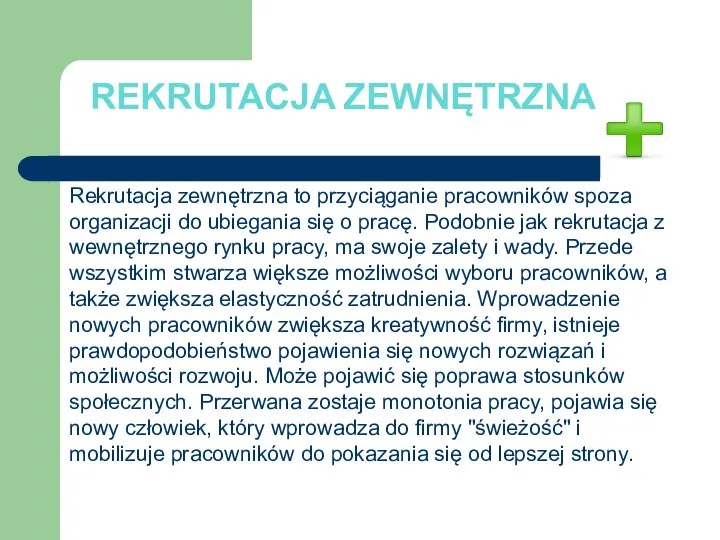 REKRUTACJA ZEWNĘTRZNA

Rekrutacja zewnętrzna to przyciąganie pracowników spoza organizacji do ubiegania się o pracę. Podobnie jak rekrutacja z wewnętrznego rynku pracy, ma swoje zalety i wady. Przede wszystkim stwarza większe możliwości wyboru pracowników, a także zwiększa elastyczność zatrudnienia. Wprowadzenie nowych pracowników zwiększa kreatywność firmy, istnieje prawdopodobieństwo pojawienia się nowych rozwiązań i możliwości rozwoju. Może pojawić się poprawa stosunków społecznych. Przerwana zostaje monotonia pracy, pojawia się nowy człowiek, który wprowadza do firmy "świeżość" i mobilizuje pracowników do pokazania się od lepszej strony.